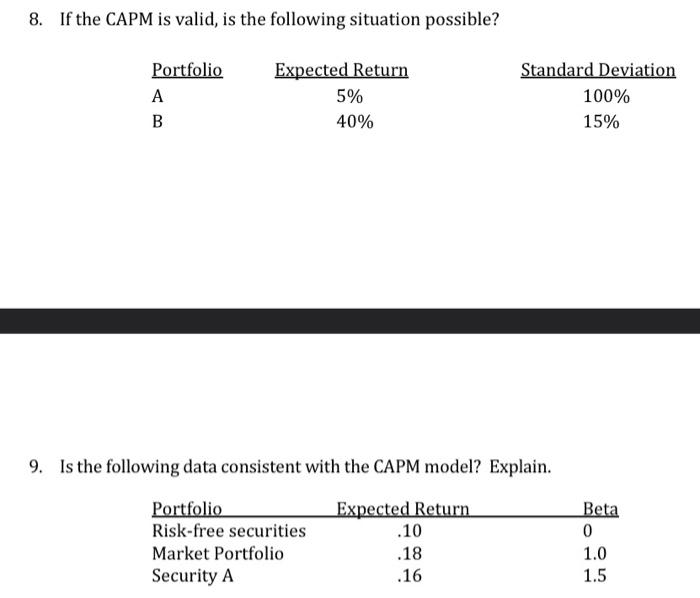 8. If the CAPM is valid, is the following situation possible?

| Portfolio | Expected Return | Standard Deviation |
|---|---|---|
| A | 5% | 100% |
| B | 40% | 15% |

9. Is the following data consistent with the CAPM model? Explain.

| Portfolio | Expected Return | Beta |
|---|---|---|
| Risk-free securities | .10 | 0 |
| Market Portfolio | .18 | 1.0 |
| Security A | .16 | 1.5 |